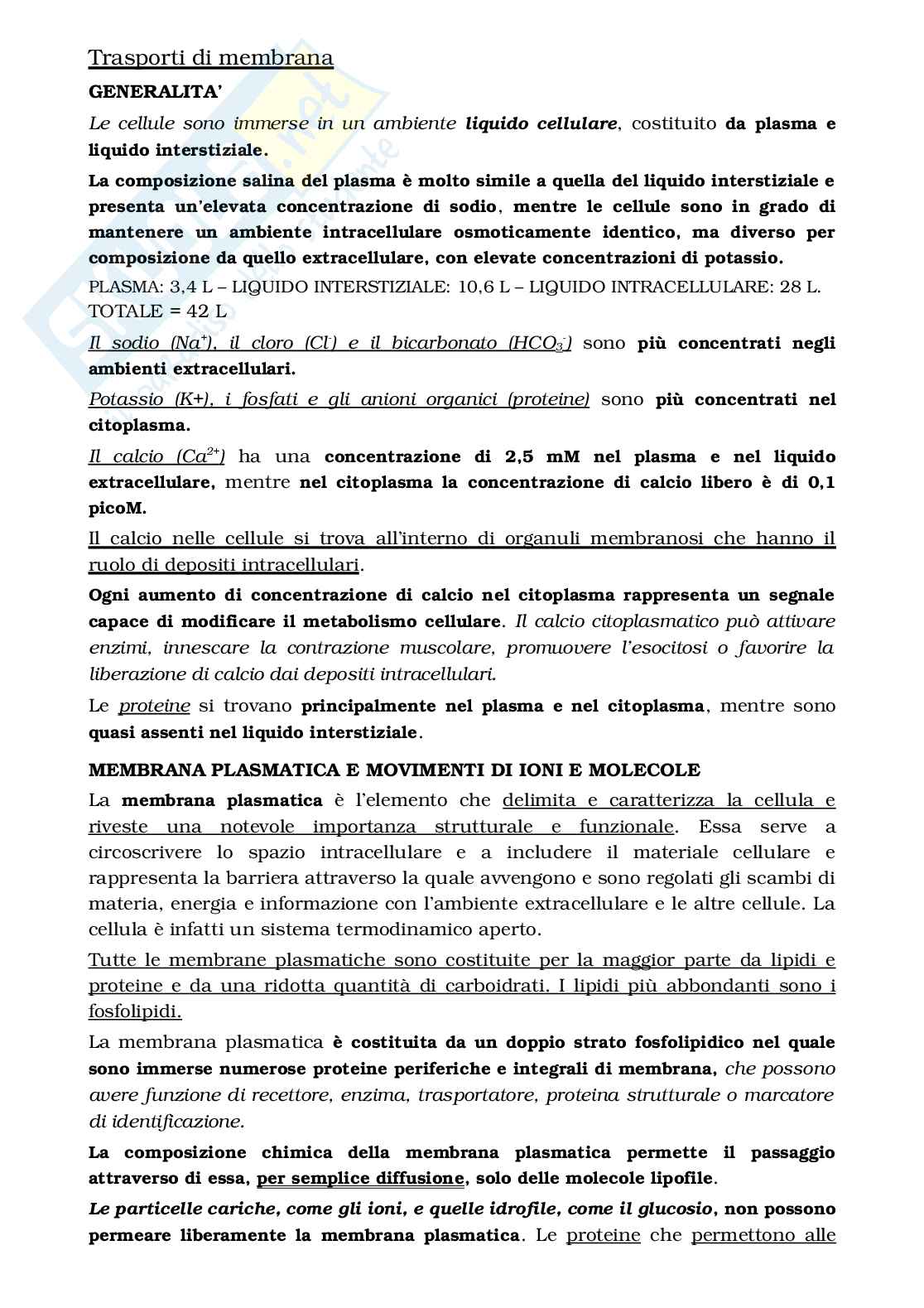 Trasporti di membrana

GENERALITA'

Le cellule sono immerse in un ambiente liquido cellulare, costituito da plasma e liquido interstiziale.

La composizione salina del plasma è molto simile a quella del liquido interstiziale e presenta un'elevata concentrazione di sodio, mentre le cellule sono in grado di mantenere un ambiente intracellulare osmoticamente identico, ma diverso per composizione da quello extracellulare, con elevate concentrazioni di potassio.

PLASMA: 3,4 L – LIQUIDO INTERSTIZIALE: 10,6 L – LIQUIDO INTRACELLULARE: 28 L. TOTALE = 42 L

Il sodio ($Na^+$), il cloro ($Cl^-$) e il bicarbonato ($HCO_3^-$) sono più concentrati negli ambienti extracellulari.

Potassio (K+), i fosfati e gli anioni organici (proteine) sono più concentrati nel citoplasma.

Il calcio ($Ca^{2+}$) ha una concentrazione di 2,5 mM nel plasma e nel liquido extracellulare, mentre nel citoplasma la concentrazione di calcio libero è di 0,1 picoM.

Il calcio nelle cellule si trova all'interno di organuli membranosi che hanno il ruolo di depositi intracellulari.

Ogni aumento di concentrazione di calcio nel citoplasma rappresenta un segnale capace di modificare il metabolismo cellulare. Il calcio citoplasmatico può attivare enzimi, innescare la contrazione muscolare, promuovere l'esocitosi o favorire la liberazione di calcio dai depositi intracellulari.

Le proteine si trovano principalmente nel plasma e nel citoplasma, mentre sono quasi assenti nel liquido interstiziale.

MEMBRANA PLASMATICA E MOVIMENTI DI IONI E MOLECOLE

La membrana plasmatica è l'elemento che delimita e caratterizza la cellula e riveste una notevole importanza strutturale e funzionale. Essa serve a circoscrivere lo spazio intracellulare e a includere il materiale cellulare e rappresenta la barriera attraverso la quale avvengono e sono regolati gli scambi di materia, energia e informazione con l'ambiente extracellulare e le altre cellule. La cellula è infatti un sistema termodinamico aperto.

Tutte le membrane plasmatiche sono costituite per la maggior parte da lipidi e proteine e da una ridotta quantità di carboidrati. I lipidi più abbondanti sono i fosfolipidi.

La membrana plasmatica è costituita da un doppio strato fosfolipidico nel quale sono immerse numerose proteine periferiche e integrali di membrana, che possono avere funzione di recettore, enzima, trasportatore, proteina strutturale o marcatore di identificazione.

La composizione chimica della membrana plasmatica permette il passaggio attraverso di essa, per semplice diffusione, solo delle molecole lipofile.

Le particelle cariche, come gli ioni, e quelle idrofile, come il glucosio, non possono permeare liberamente la membrana plasmatica. Le proteine che permettono alle